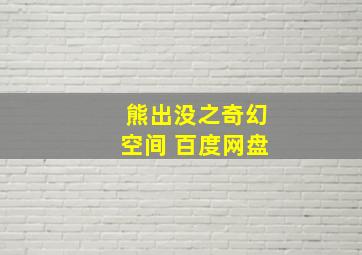 熊出没之奇幻空间 百度网盘